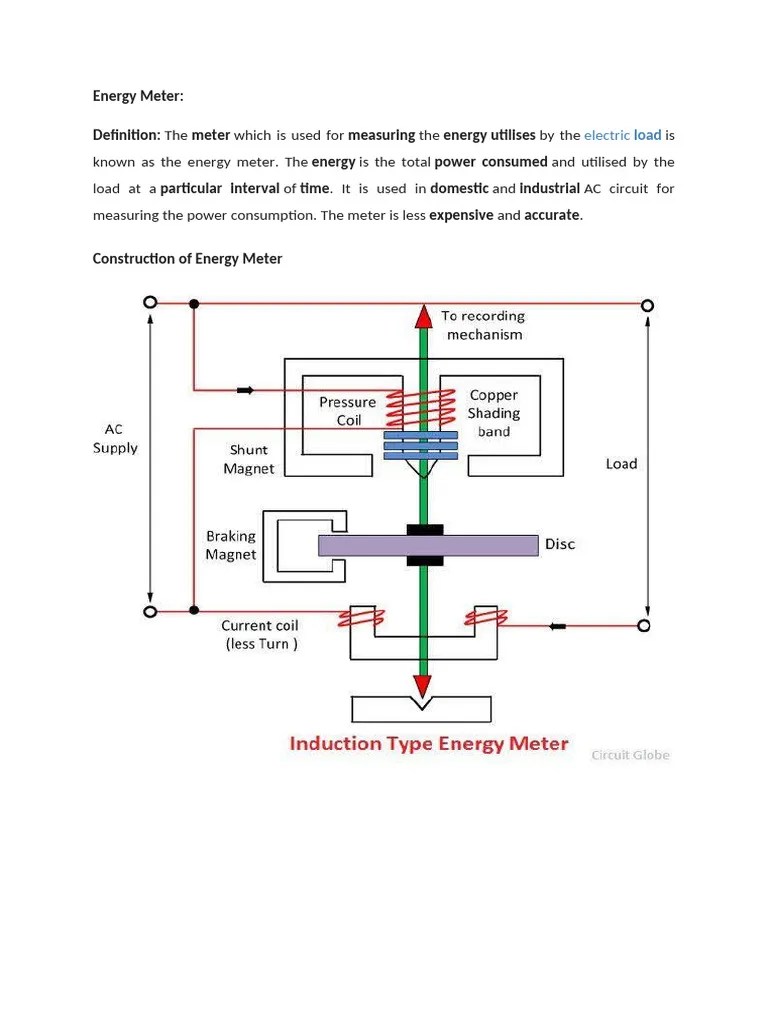 Energy Meter:

Definition: The meter which is used for measuring the energy utilises by the electric load is known as the energy meter. The energy is the total power consumed and utilised by the load at a particular interval of time. It is used in domestic and industrial AC circuit for measuring the power consumption. The meter is less expensive and accurate.

Construction of Energy Meter

To recording mechanism

Pressure Coil

Copper Shading band

AC Supply

Shunt Magnet

Load

Braking Magnet

Disc

Current coil (less Turn )

Induction Type Energy Meter

Circuit Globe